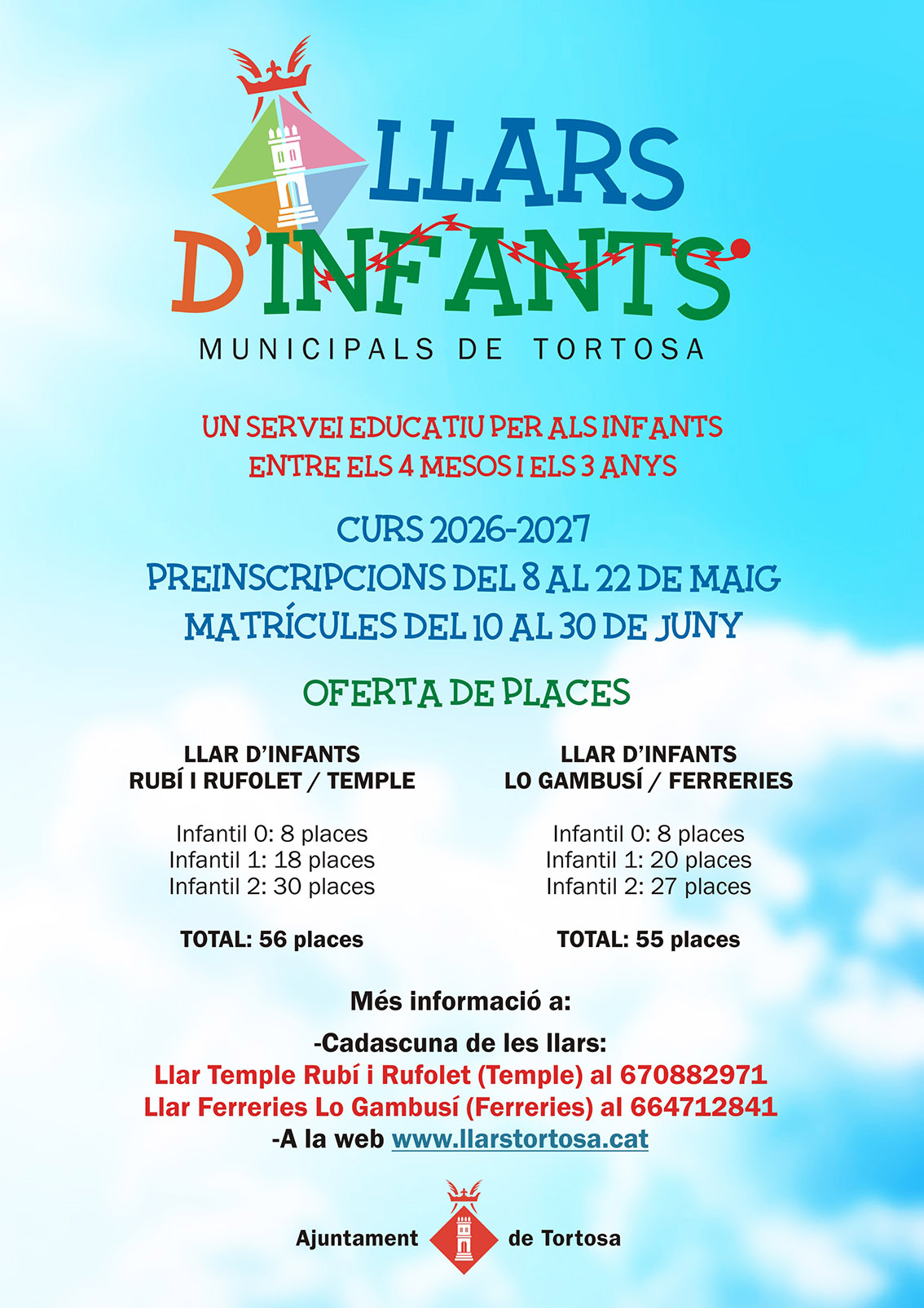 LLARS D'INFANTS
MUNICIPALS DE TORTOSA

UN SERVEI EDUCATIU PER ALS INFANTS ENTRE ELS 4 MESOS I ELS 3 ANYS

CURS 2026-2027
PREINSCRIPCIONS DEL 8 AL 22 DE MAIG
MATRÍCULES DEL 10 AL 30 DE JUNY

OFERTA DE PLACES

LLAR D'INFANTS
RUBÍ I RUFOLET / TEMPLE

Infantil 0: 8 places
Infantil 1: 18 places
Infantil 2: 30 places

TOTAL: 56 places

LLAR D'INFANTS
LO GAMBUSÍ / FERRERIES

Infantil 0: 8 places
Infantil 1: 20 places
Infantil 2: 27 places

TOTAL: 55 places

Més informació a:
-Cadascuna de les llars:
Llar Temple Rubí i Rufolet (Temple) al 670882971
Llar Ferreries Lo Gambusí (Ferreries) al 664712841
-A la web www.llarstortosa.cat

Ajuntament de Tortosa